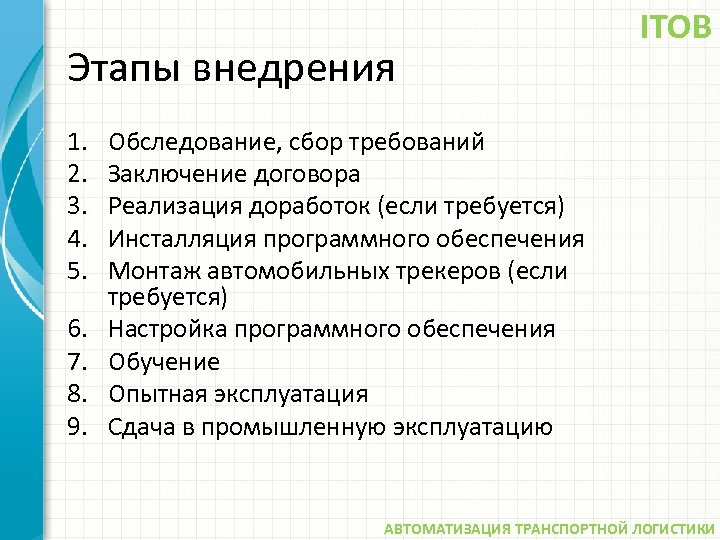 ITOB

Этапы внедрения

1. Обследование, сбор требований
2. Заключение договора
3. Реализация доработок (если требуется)
4. Инсталляция программного обеспечения
5. Монтаж автомобильных трекеров (если требуется)
6. Настройка программного обеспечения
7. Обучение
8. Опытная эксплуатация
9. Сдача в промышленную эксплуатацию

АВТОМАТИЗАЦИЯ ТРАНСПОРТНОЙ ЛОГИСТИКИ